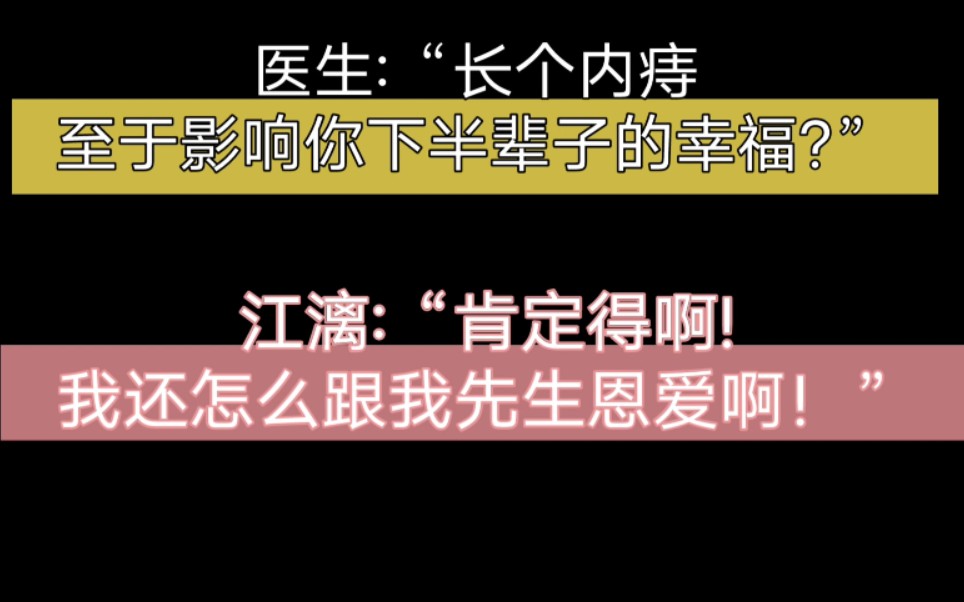 医生:“长个内痔
至于影响你下半辈子的幸福?”

江漓:“肯定得啊!
我还怎么跟我先生恩爱啊!”